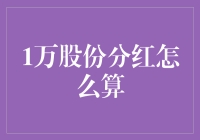 1万股份分红怎么算